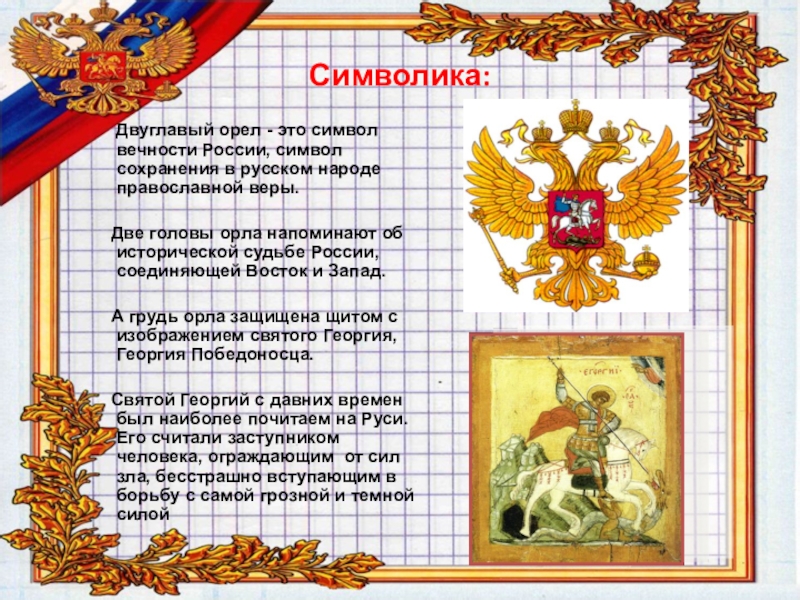 Символика:

Двуглавый орел - это символ вечности России, символ сохранения в русском народе православной веры.

Две головы орла напоминают об исторической судьбе России, соединяющей Восток и Запад.

А грудь орла защищена щитом с изображением святого Георгия, Георгия Победоносца.

Святой Георгий с давних времен был наиболее почитаем на Руси. Его считали заступником человека, ограждающим от сил зла, бесстрашно вступающим в борьбу с самой грозной и темной силой